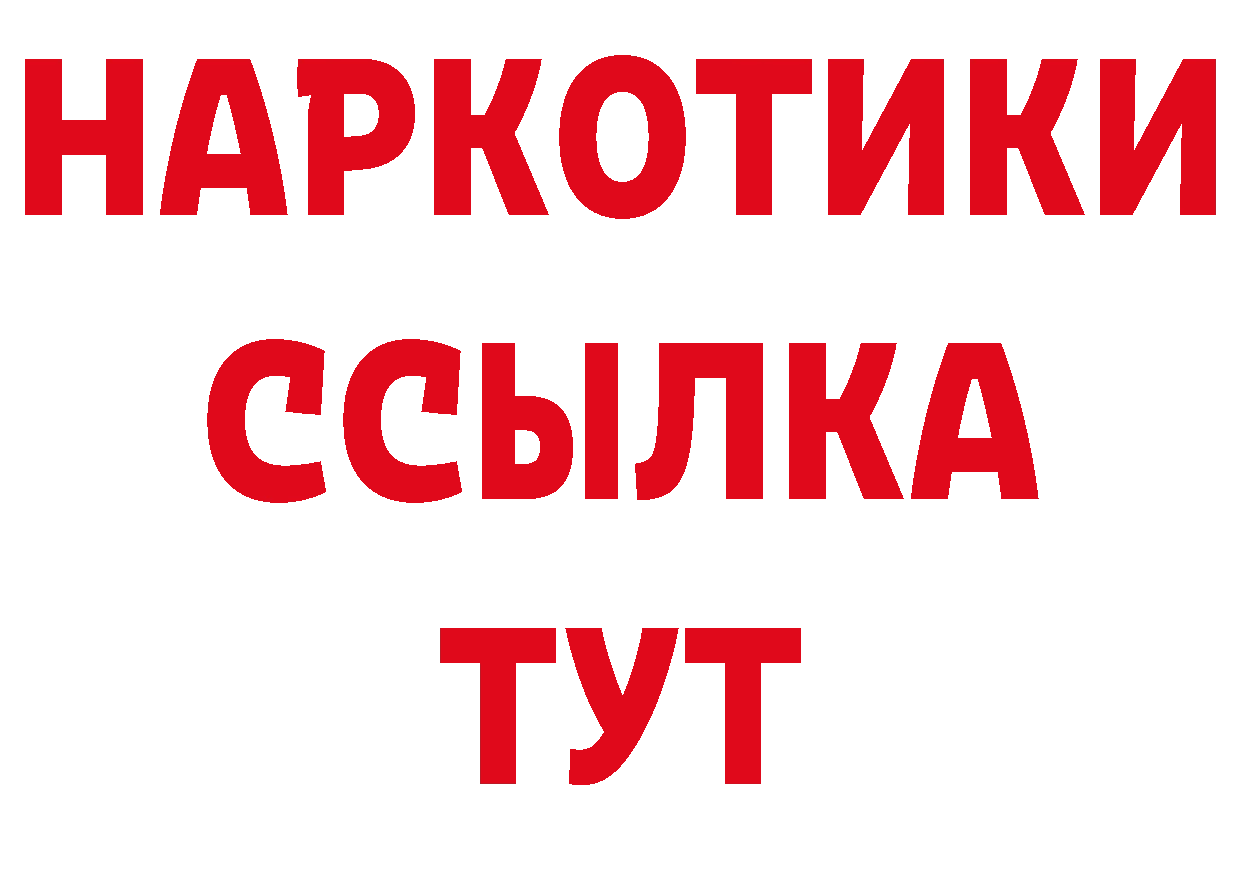 НАРКОТИКИ
ССЫЛКА
ТУТ